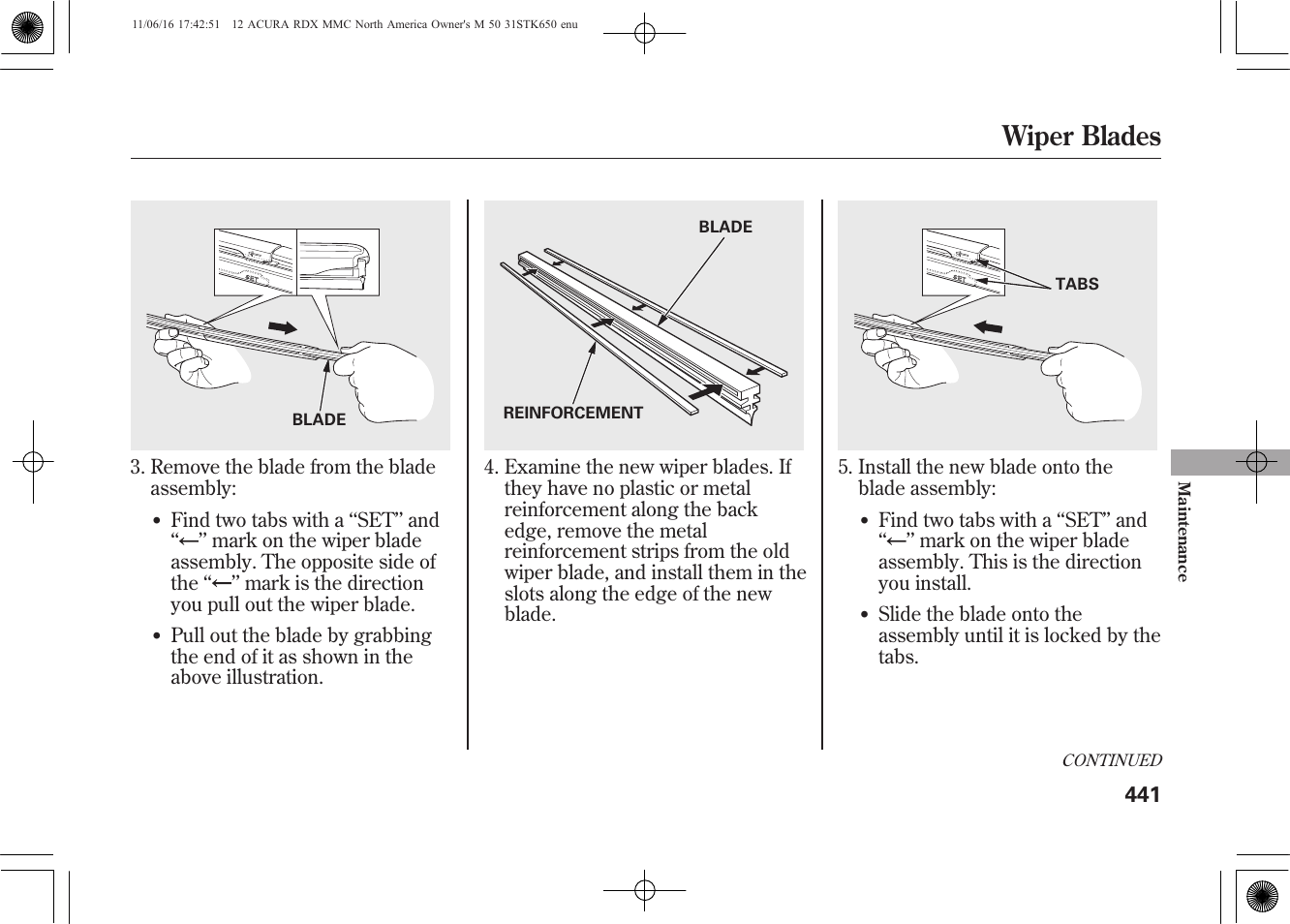 11/06/16 17:42:51 12 ACURA RDX MMC North America Owner's M 50 31STK650 enu

Wiper Blades

SET

BLADE

3. Remove the blade from the blade assembly:

• Find two tabs with a “SET” and “←” mark on the wiper blade assembly. The opposite side of the “←” mark is the direction you pull out the wiper blade.

• Pull out the blade by grabbing the end of it as shown in the above illustration.

BLADE

REINFORCEMENT

4. Examine the new wiper blades. If they have no plastic or metal reinforcement along the back edge, remove the metal reinforcement strips from the old wiper blade, and install them in the slots along the edge of the new blade.

SET

TABS

5. Install the new blade onto the blade assembly:

• Find two tabs with a “SET” and “←” mark on the wiper blade assembly. This is the direction you install.

• Slide the blade onto the assembly until it is locked by the tabs.

Maintenance

CONTINUED

441